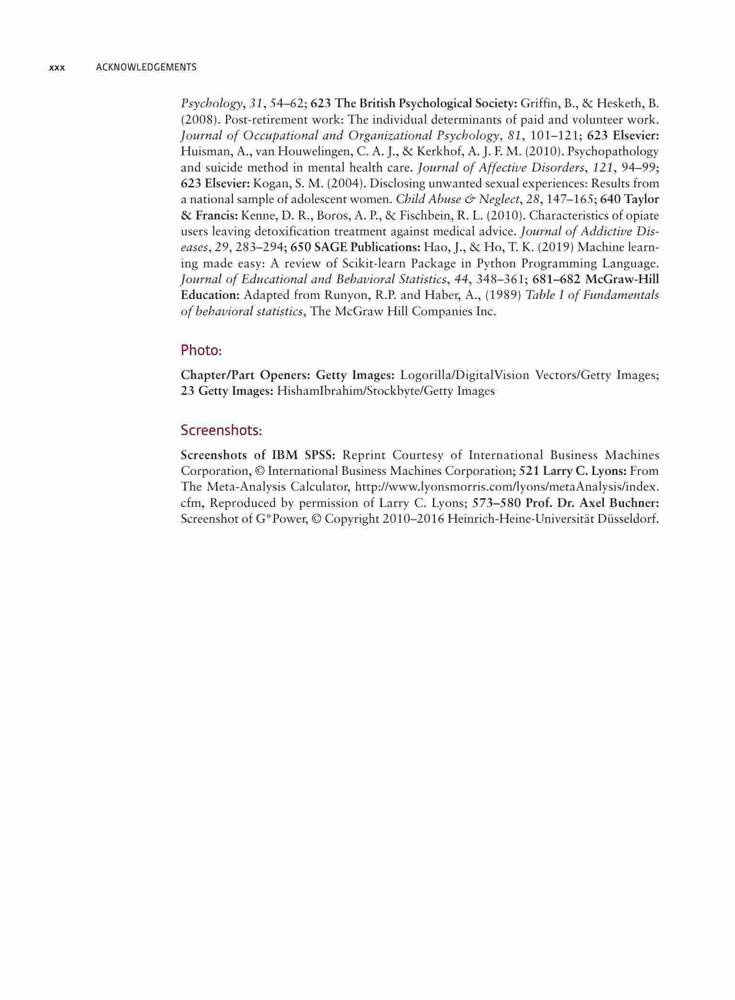 xxx ACKNOWLEDGEMENTS

Psychology, 31, 54–62; 623 The British Psychological Society: Griffin, B., & Hesketh, B. (2008). Post-retirement work: The individual determinants of paid and volunteer work. Journal of Occupational and Organizational Psychology, 81, 101–121; 623 Elsevier: Huisman, A., van Houwelingen, C. A. J., & Kerkhof, A. J. F. M. (2010). Psychopathology and suicide method in mental health care. Journal of Affective Disorders, 121, 94–99; 623 Elsevier: Kogan, S. M. (2004). Disclosing unwanted sexual experiences: Results from a national sample of adolescent women. Child Abuse & Neglect, 28, 147–165; 640 Taylor & Francis: Kenne, D. R., Boros, A. P., & Fischbein, R. L. (2010). Characteristics of opiate users leaving detoxification treatment against medical advice. Journal of Addictive Diseases, 29, 283–294; 650 SAGE Publications: Hao, J., & Ho, T. K. (2019) Machine learning made easy: A review of Scikit-learn Package in Python Programming Language. Journal of Educational and Behavioral Statistics, 44, 348–361; 681–682 McGraw-Hill Education: Adapted from Runyon, R.P. and Haber, A., (1989) Table I of Fundamentals of behavioral statistics, The McGraw Hill Companies Inc.

Photo:

Chapter/Part Openers: Getty Images: Logorilla/DigitalVision Vectors/Getty Images; 23 Getty Images: HishamIbrahim/Stockbyte/Getty Images

Screenshots:

Screenshots of IBM SPSS: Reprint Courtesy of International Business Machines Corporation, © International Business Machines Corporation; 521 Larry C. Lyons: From The Meta-Analysis Calculator, http://www.lyonsmorris.com/lyons/metaAnalysis/index.cfm, Reproduced by permission of Larry C. Lyons; 573–580 Prof. Dr. Axel Buchner: Screenshot of G*Power, © Copyright 2010–2016 Heinrich-Heine-Universität Düsseldorf.